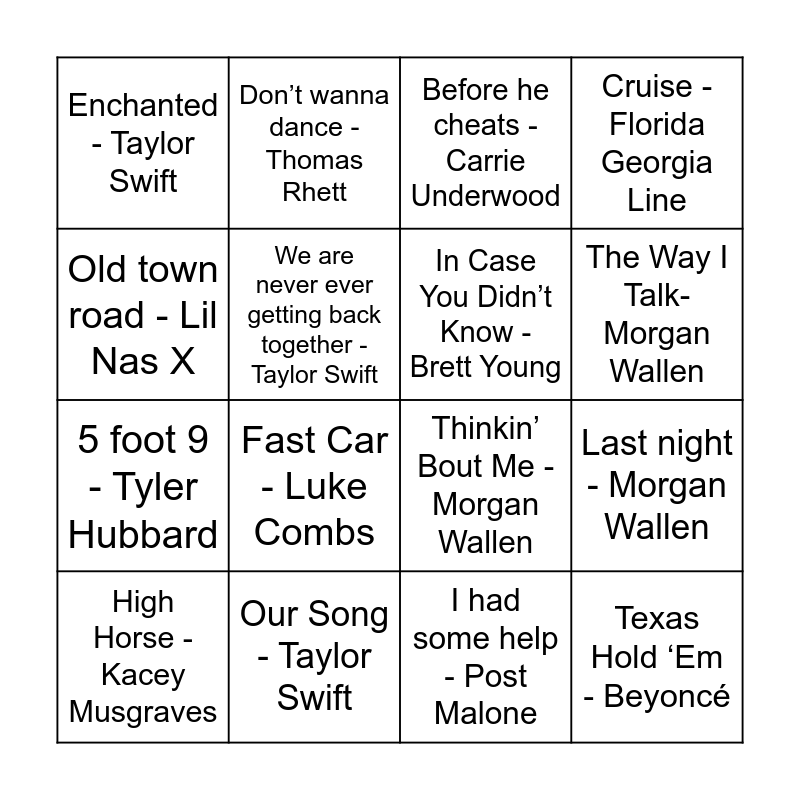 | Enchanted - Taylor Swift | Don't wanna dance - Thomas Rhett | Before he cheats - Carrie Underwood | Cruise - Florida Georgia Line |
|---|---|---|---|
| Old town road - Lil Nas X | We are never ever getting back together - Taylor Swift | In Case You Didn't Know - Brett Young | The Way I Talk- Morgan Wallen |
| 5 foot 9 - Tyler Hubbard | Fast Car - Luke Combs | Thinkin' Bout Me - Morgan Wallen | Last night - Morgan Wallen |
| High Horse - Kacey Musgraves | Our Song - Taylor Swift | I had some help - Post Malone | Texas Hold 'Em - Beyoncé |